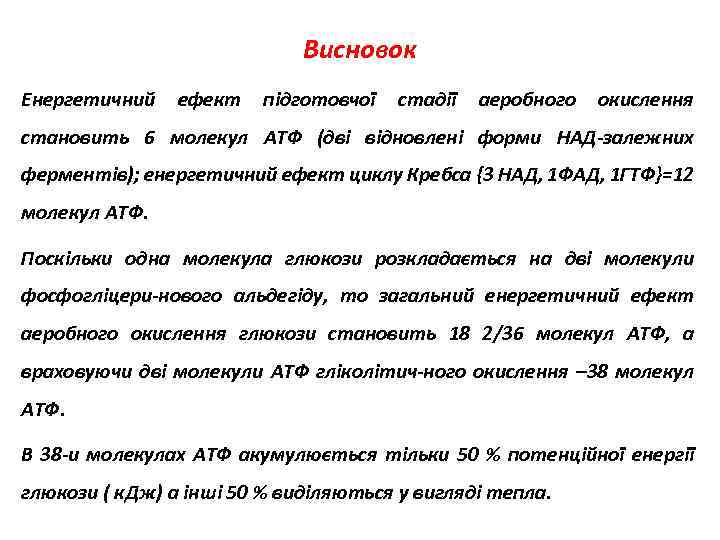 Висновок

Енергетичний ефект підготовчої стадії аеробного окислення становить 6 молекул АТФ (дві відновлені форми НАД-залежних ферментів); енергетичний ефект циклу Кребса (3 НАД, 1ФАД, 1ГТФ)=12 молекул АТФ.

Поскільки одна молекула глюкози розкладається на дві молекули фосфогліцери-нового альдегіду, то загальний енергетичний ефект аеробного окислення глюкози становить 18 2/36 молекул АТФ, а враховуючи дві молекули АТФ гліколітич-ного окислення –38 молекул АТФ.

В 38-и молекулах АТФ акумулюється тільки 50 % потенційної енергії глюкози ( кДж) а інші 50 % виділяються у вигляді тепла.